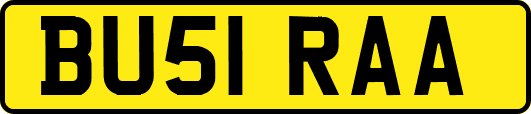 BU51 RAA